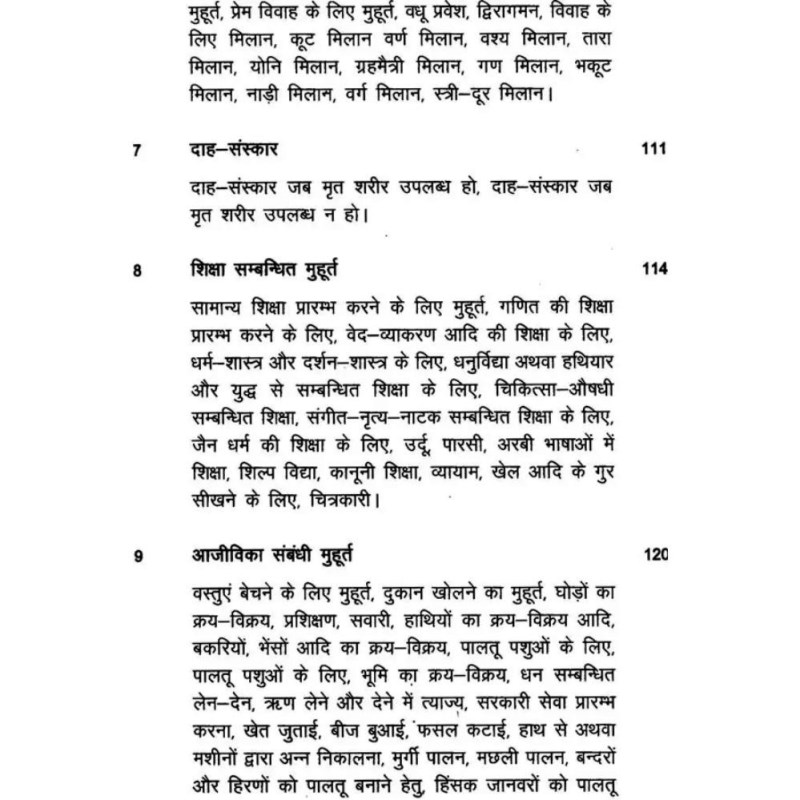 मुहूर्त, प्रेम विवाह के लिए मुहूर्त, वधू प्रवेश, द्विरागमन, विवाह के लिए मिलान, कूट मिलान वर्ण मिलान, वश्य मिलान, तारा मिलान, योनि मिलान, ग्रहमैत्री मिलान, गण मिलान, भकूट मिलान, नाड़ी मिलान, वर्ग मिलान, स्त्री–दूर मिलान।

7 दाह–संस्कार 111

दाह–संस्कार जब मृत शरीर उपलब्ध हो, दाह–संस्कार जब मृत शरीर उपलब्ध न हो।

8 शिक्षा सम्बन्धित मुहूर्त 114

सामान्य शिक्षा प्रारम्भ करने के लिए मुहूर्त, गणित की शिक्षा प्रारम्भ करने के लिए, वेद–व्याकरण आदि की शिक्षा के लिए, धर्म–शास्त्र और दर्शन–शास्त्र के लिए, धनुर्विद्या अथवा हथियार और युद्ध से सम्बन्धित शिक्षा के लिए, चिकित्सा–औषधी सम्बन्धित शिक्षा, संगीत–नृत्य–नाटक सम्बन्धित शिक्षा के लिए, जैन धर्म की शिक्षा के लिए, उर्दू, पारसी, अरबी भाषाओं में शिक्षा, शिल्प विद्या, कानूनी शिक्षा, व्यायाम, खेल आदि के गुर सीखने के लिए, चित्रकारी।

9 आजीविका संबंधी मुहूर्त 120

वस्तुएं बेचने के लिए मुहूर्त, दुकान खोलने का मुहूर्त, घोड़ों का क्रय–विक्रय, प्रशिक्षण, सवारी, हाथियों का क्रय–विक्रय आदि, बकरियों, भेंसों आदि का क्रय–विक्रय, पालतू पशुओं के लिए, पालतू पशुओं के लिए, भूमि का क्रय–विक्रय, धन सम्बन्धित लेन–देन, ऋण लेने और देने में त्याज्य, सरकारी सेवा प्रारम्भ करना, खेत जुताई, बीज बुआई, फसल कटाई, हाथ से अथवा मशीनों द्वारा अन्न निकालना, मुर्गी पालन, मछली पालन, बन्दरों और हिरणों को पालतू बनाने हेतु, हिंसक जानवरों को पालतू